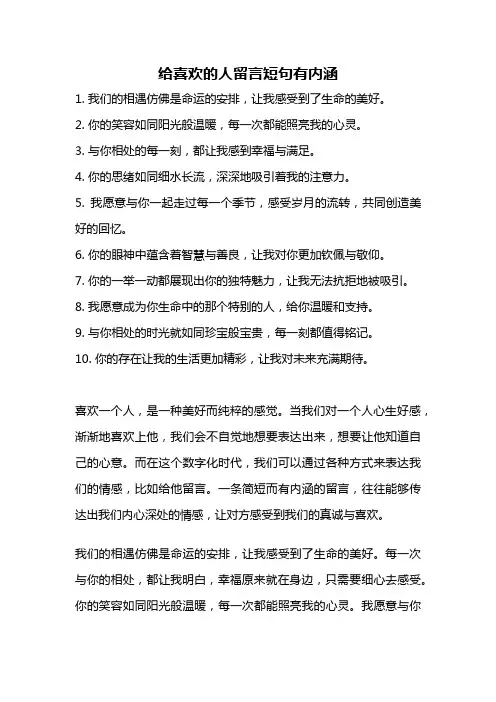 给喜欢的人留言短句有内涵

1. 我们的相遇仿佛是命运的安排，让我感受到了生命的美好。

2. 你的笑容如同阳光般温暖，每一次都能照亮我的心灵。

3. 与你相处的每一刻，都让我感到幸福与满足。

4. 你的思绪如同细水长流，深深地吸引着我的注意力。

5. 我愿意与你一起走过每一个季节，感受岁月的流转，共同创造美好的回忆。

6. 你的眼神中蕴含着智慧与善良，让我对你更加钦佩与敬仰。

7. 你的一举一动都展现出你的独特魅力，让我无法抗拒地被吸引。

8. 我愿意成为你生命中的那个特别的人，给你温暖和支持。

9. 与你相处的时光就如同珍宝般宝贵，每一刻都值得铭记。

10. 你的存在让我的生活更加精彩，让我对未来充满期待。

喜欢一个人，是一种美好而纯粹的感觉。当我们对一个人心生好感，渐渐地喜欢上他，我们会不自觉地想要表达出来，想要让他知道自己的心意。而在这个数字化时代，我们可以通过各种方式来表达我们的情感，比如给他留言。一条简短而有内涵的留言，往往能够传达出我们内心深处的情感，让对方感受到我们的真诚与喜欢。

我们的相遇仿佛是命运的安排，让我感受到了生命的美好。每一次与你的相处，都让我明白，幸福原来就在身边，只需要细心去感受。你的笑容如同阳光般温暖，每一次都能照亮我的心灵。我愿意与你